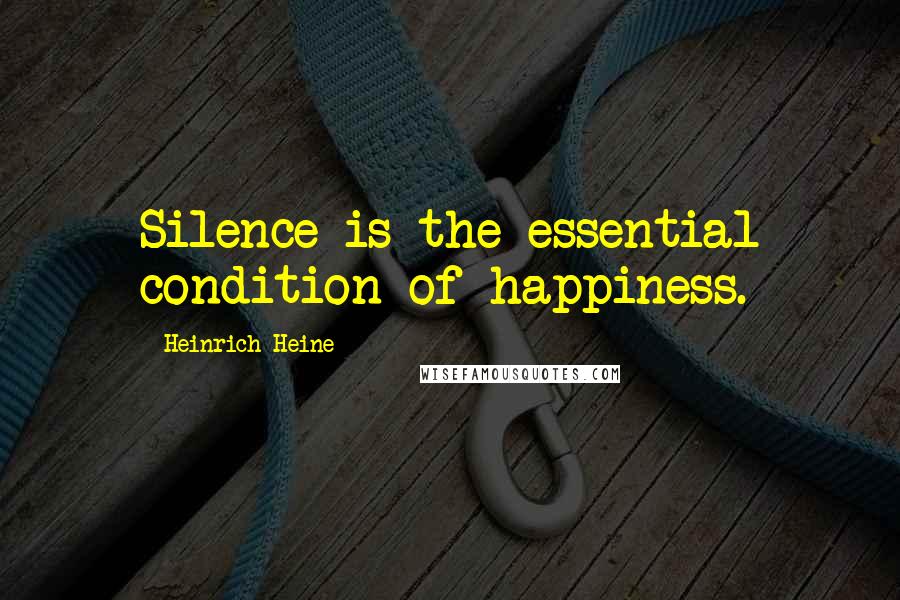 Silence is the essential condition of happiness.

Heinrich Heine

WISEFAMOUSQUOTES.COM